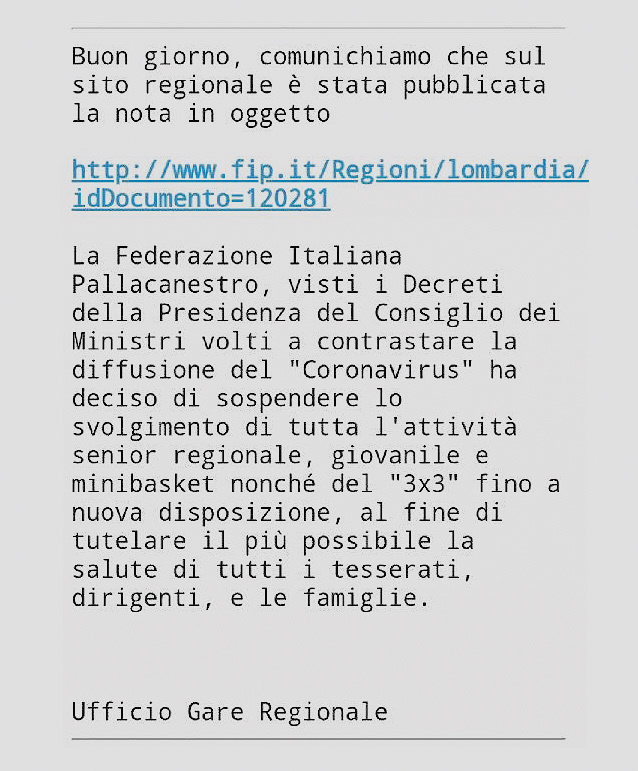 Buon giorno, comunichiamo che sul sito regionale è stata pubblicata la nota in oggetto

http://www.fip.it/Regioni/lombardia/idDocumento=120281

La Federazione Italiana Pallacanestro, visti i Decreti della Presidenza del Consiglio dei Ministri volti a contrastare la diffusione del "Coronavirus" ha deciso di sospendere lo svolgimento di tutta l'attività senior regionale, giovanile e minibasket nonché del "3x3" fino a nuova disposizione, al fine di tutelare il più possibile la salute di tutti i tesserati, dirigenti, e le famiglie.

Ufficio Gare Regionale